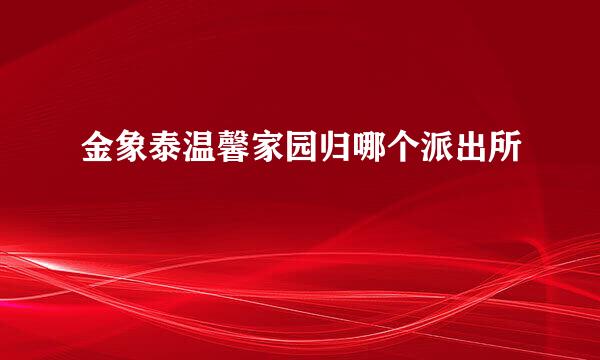 金象泰温馨家园归哪个派出所